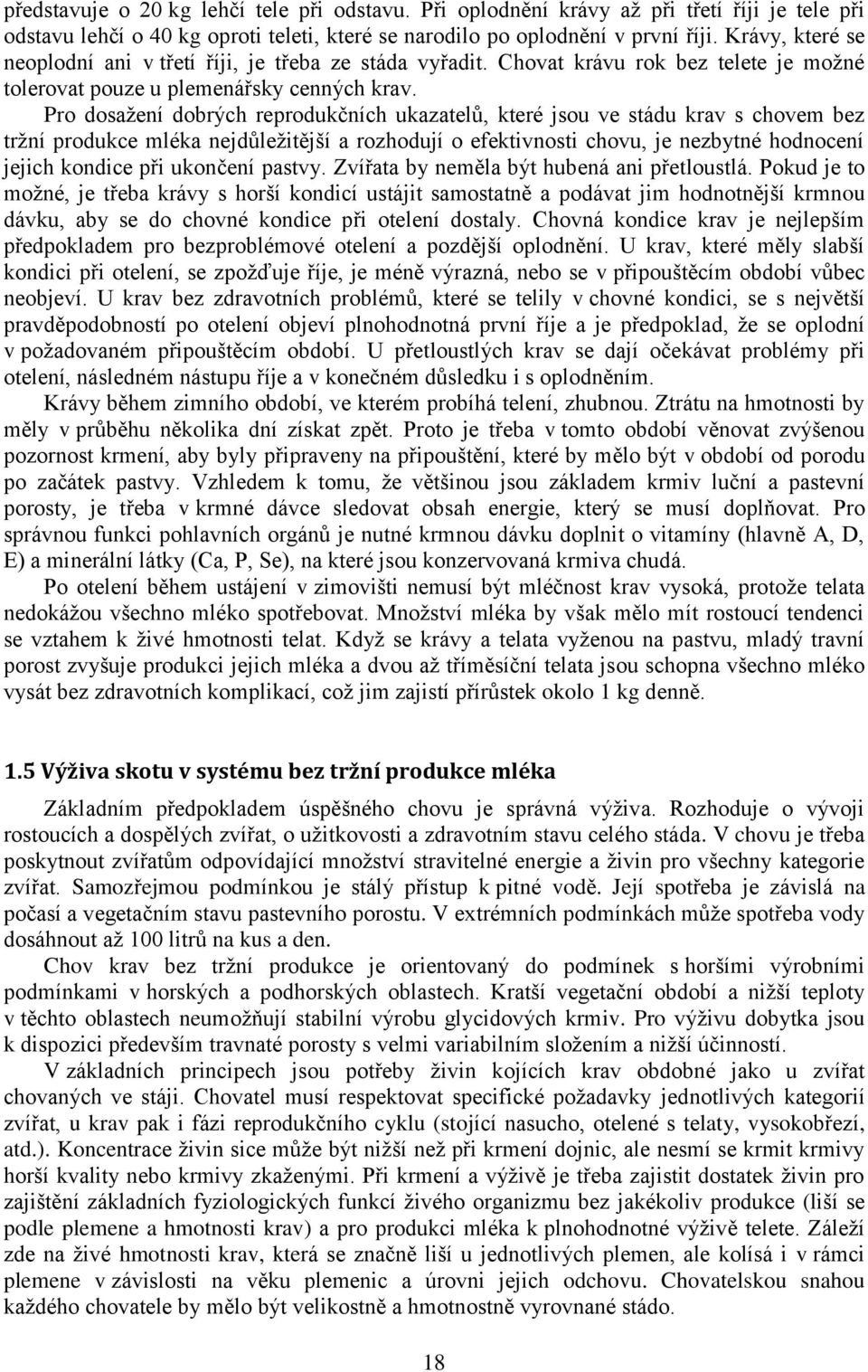 představuje o 20 kg lehčí tele při odstavu. Při oplodnění krávy až při třetí říji je tele při odstavu lehčí o 40 kg oproti teleti, které se narodilo po oplodnění v první říji. Krávy, které se neoplodní ani v třetí říji, je třeba ze stáda vyřadit. Chovat krávu rok bez telete je možné tolerovat pouze u plemenářsky cenných krav.

Pro dosažení dobrých reprodukčních ukazatelů, které jsou ve stádu krav s chovem bez tržní produkce mléka nejdůležitější a rozhodují o efektivnosti chovu, je nezbytné hodnocení jejich kondice při ukončení pastvy. Zvířata by neměla být hubená ani přetloustlá. Pokud je to možné, je třeba krávy s horší kondicí ustájit samostatně a podávat jim hodnotnější krmnou dávku, aby se do chovné kondice při otelení dostaly. Chovná kondice krav je nejlepším předpokladem pro bezproblémové otelení a pozdější oplodnění. U krav, které měly slabší kondici při otelení, se zpožďuje říje, je méně výrazná, nebo se v připouštěcím období vůbec neobjeví. U krav bez zdravotních problémů, které se telily v chovné kondici, se s největší pravděpodobností po otelení objeví plnohodnotná první říje a je předpoklad, že se oplodní v požadovaném připouštěcím období. U přetloustlých krav se dají očekávat problémy při otelení, následném nástupu říje a v konečném důsledku i s oplodněním.

Krávy během zimního období, ve kterém probíhá telení, zhubnou. Ztrátu na hmotnosti by měly v průběhu několika dní získat zpět. Proto je třeba v tomto období věnovat zvýšenou pozornost krmení, aby byly připraveny na připouštění, které by mělo být v období od porodu po začátek pastvy. Vzhledem k tomu, že většinou jsou základem krmiv luční a pastevní porosty, je třeba v krmné dávce sledovat obsah energie, který se musí doplňovat. Pro správnou funkci pohlavních orgánů je nutné krmnou dávku doplnit o vitamíny (hlavně A, D, E) a minerální látky (Ca, P, Se), na které jsou konzervovaná krmiva chudá.

Po otelení během ustájení v zimovišti nemusí být mléčnost krav vysoká, protože telata nedokážou všechno mléko spotřebovat. Množství mléka by však mělo mít rostoucí tendenci se vztahem k živé hmotnosti telat. Když se krávy a telata vyženou na pastvu, mladý travní porost zvyšuje produkci jejich mléka a dvou až tříměsíční telata jsou schopna všechno mléko vysát bez zdravotních komplikací, což jim zajistí přírůstek okolo 1 kg denně.

1.5 Výživa skotu v systému bez tržní produkce mléka

Základním předpokladem úspěšného chovu je správná výživa. Rozhoduje o vývoji rostoucích a dospělých zvířat, o užitkovosti a zdravotním stavu celého stáda. V chovu je třeba poskytnout zvířatům odpovídající množství stravitelné energie a živin pro všechny kategorie zvířat. Samozřejmou podmínkou je stálý přístup k pitné vodě. Její spotřeba je závislá na počasí a vegetačním stavu pastevního porostu. V extrémních podmínkách může spotřeba vody dosáhnout až 100 litrů na kus a den.

Chov krav bez tržní produkce je orientovaný do podmínek s horšími výrobními podmínkami v horských a podhorských oblastech. Kratší vegetační období a nižší teploty v těchto oblastech neumožňují stabilní výrobu glycidových krmiv. Pro výživu dobytka jsou k dispozici především travnaté porosty s velmi variabilním složením a nižší účinností.

V základních principech jsou potřeby živin kojících krav obdobné jako u zvířat chovaných ve stáji. Chovatel musí respektovat specifické požadavky jednotlivých kategorií zvířat, u krav pak i fázi reprodukčního cyklu (stojící nasucho, otelené s telaty, vysokobřezí, atd.). Koncentrace živin sice může být nižší než při krmení dojnic, ale nesmí se krmit krmivy horší kvality nebo krmivy zkaženými. Při krmení a výživě je třeba zajistit dostatek živin pro zajištění základních fyziologických funkcí živého organizmu bez jakékoliv produkce (liší se podle plemene a hmotnosti krav) a pro produkci mléka k plnohodnotné výživě telete. Záleží zde na živé hmotnosti krav, která se značně liší u jednotlivých plemen, ale kolísá i v rámci plemene v závislosti na věku plemenic a úrovni jejich odchovu. Chovatelskou snahou každého chovatele by mělo být velikostně a hmotnostně vyrovnané stádo.

18